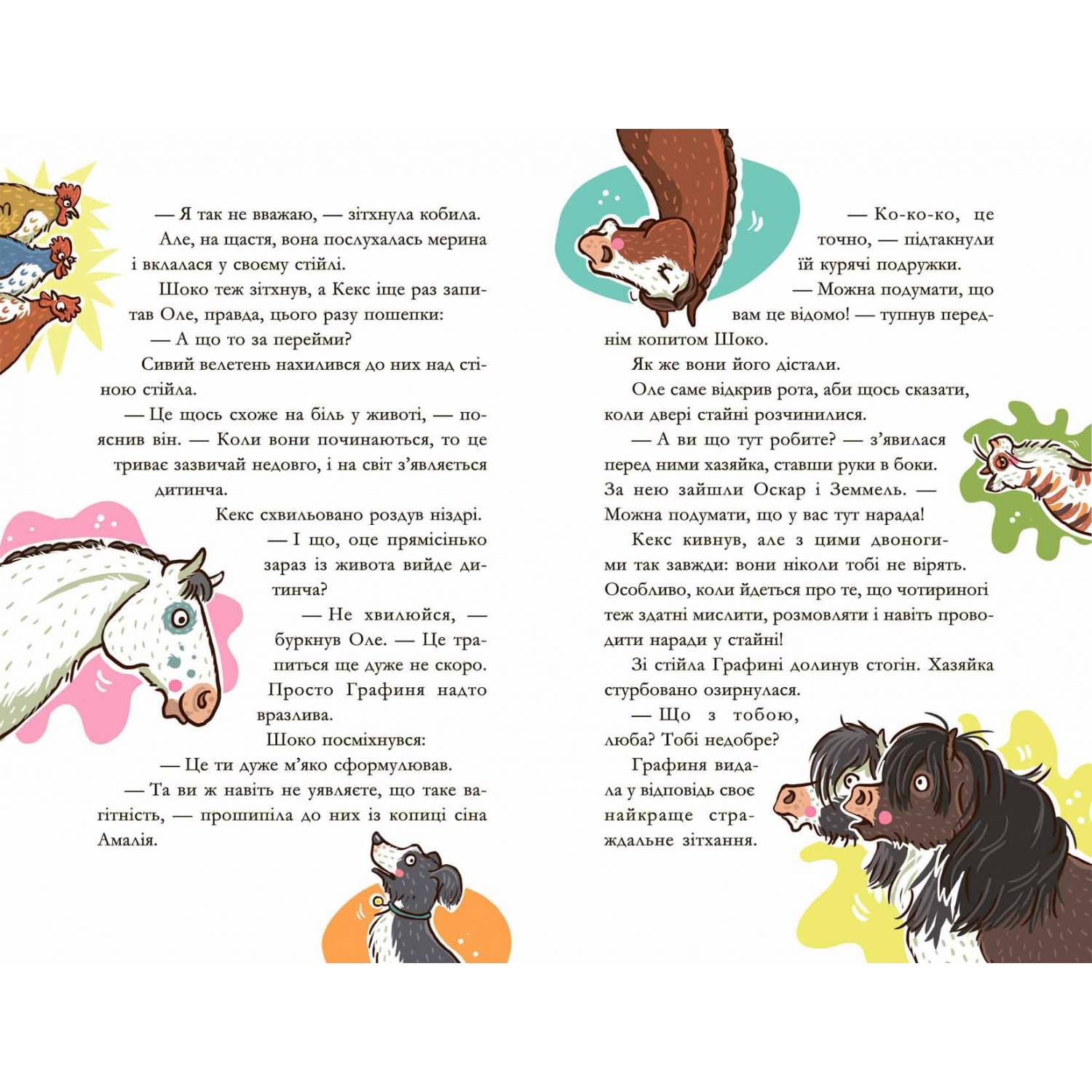 — Я так не вважаю, — зітхнула кобила. Але, на щастя, вона послухалась мерина і вклалася у своєму стійлі.

Шоко теж зітхнув, а Кекс іще раз запитав Оле, правда, цього разу пошепки:

— А що то за перейми?

Сивий велетень нахилився до них над стіною стійла.

— Це щось схоже на біль у животі, — пояснив він. — Коли вони починаються, то це триває зазвичай недовго, і на світ з'являється дитинча.

Кекс схвильовано роздув ніздрі.

— І що, оце прямісінько зараз із живота вийде дитинча?

— Не хвилюйся, — буркнув Оле. — Це трапиться ще дуже не скоро. Просто Графиня надто вразлива.

Шоко посміхнувся:

— Це ти дуже м'яко сформулював.

— Та ви ж навіть не уявляєте, що таке вагітність, — прошипіла до них із копиці сіна Амалія.

— Ко-ко-ко, це точно, — підтакнули їй курячі подружки.

— Можна подумати, що вам це відомо! — тупнув переднім копитом Шоко.

Як же вони його дістали.

Оле саме відкрив рота, аби щось сказати, коли двері стайні розчинилися.

— А ви що тут робите? — з'явилася перед ними хазяйка, ставши руки в боки. За нею зайшли Оскар і Земмель. — Можна подумати, що у вас тут нарада!

Кекс кивнув, але з цими двоногими так завжди: вони ніколи тобі не вірять. Особливо, коли йдеться про те, що чотириногі теж здатні мислити, розмовляти і навіть проводити наради у стайні!

Зі стійла Графині долинув стогін. Хазяйка стурбовано озирнулася.

— Що з тобою, люба? Тобі недобре?

Графиня видала у відповідь своє найкраще страждальне зітхання.